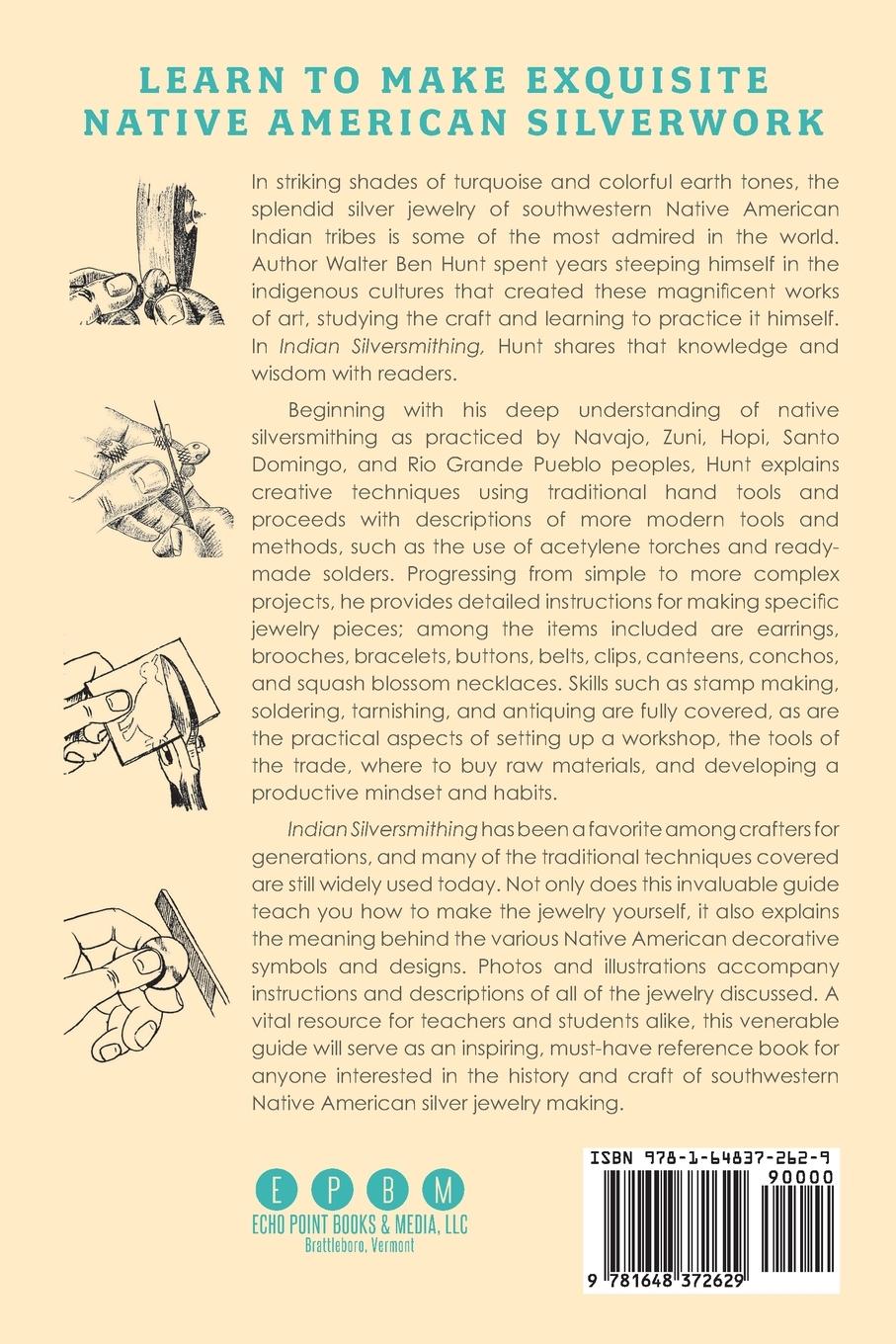 LEARN TO MAKE EXQUISITE NATIVE AMERICAN SILVERWORK

In striking shades of turquoise and colorful earth tones, the splendid silver jewelry of southwestern Native American Indian tribes is some of the most admired in the world. Author Walter Ben Hunt spent years steeping himself in the indigenous cultures that created these magnificent works of art, studying the craft and learning to practice it himself. In Indian Silversmithing, Hunt shares that knowledge and wisdom with readers.

Beginning with his deep understanding of native silversmithing as practiced by Navajo, Zuni, Hopi, Santo Domingo, and Rio Grande Pueblo peoples, Hunt explains creative techniques using traditional hand tools and proceeds with descriptions of more modern tools and methods, such as the use of acetylene torches and ready-made solders. Progressing from simple to more complex projects, he provides detailed instructions for making specific jewelry pieces; among the items included are earrings, brooches, bracelets, buttons, belts, clips, canteens, conchos, and squash blossom necklaces. Skills such as stamp making, soldering, tarnishing, and antiquing are fully covered, as are the practical aspects of setting up a workshop, the tools of the trade, where to buy raw materials, and developing a productive mindset and habits.

Indian Silversmithing has been a favorite among crafters for generations, and many of the traditional techniques covered are still widely used today. Not only does this invaluable guide teach you how to make the jewelry yourself, it also explains the meaning behind the various Native American decorative symbols and designs. Photos and illustrations accompany instructions and descriptions of all of the jewelry discussed. A vital resource for teachers and students alike, this venerable guide will serve as an inspiring, must-have reference book for anyone interested in the history and craft of southwestern Native American silver jewelry making.

E P B M
ECHO POINT BOOKS & MEDIA, LLC
Brattleboro, Vermont

ISBN 978-1-64837-262-9
90000
9 781648 372629